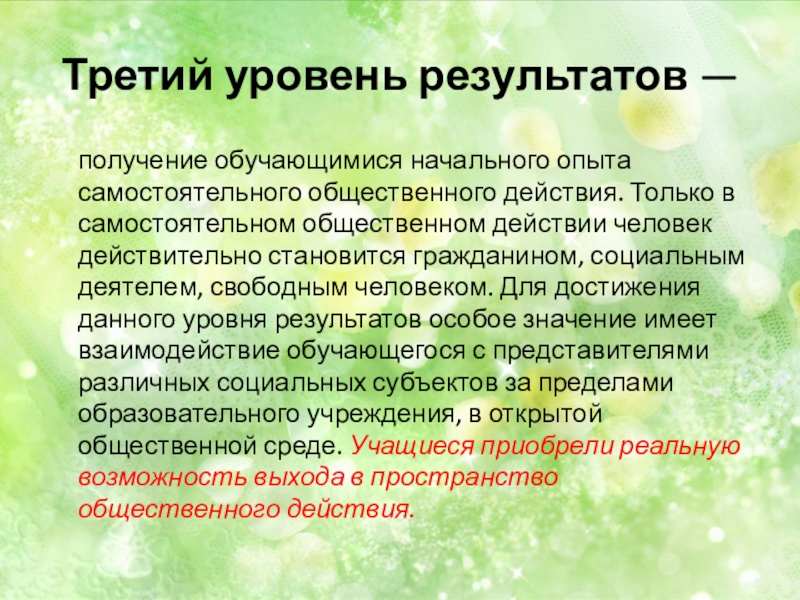 Третий уровень результатов —

получение обучающимися начального опыта самостоятельного общественного действия. Только в самостоятельном общественном действии человек действительно становится гражданином, социальным деятелем, свободным человеком. Для достижения данного уровня результатов особое значение имеет взаимодействие обучающегося с представителями различных социальных субъектов за пределами образовательного учреждения, в открытой общественной среде. Учащиеся приобрели реальную возможность выхода в пространство общественного действия.